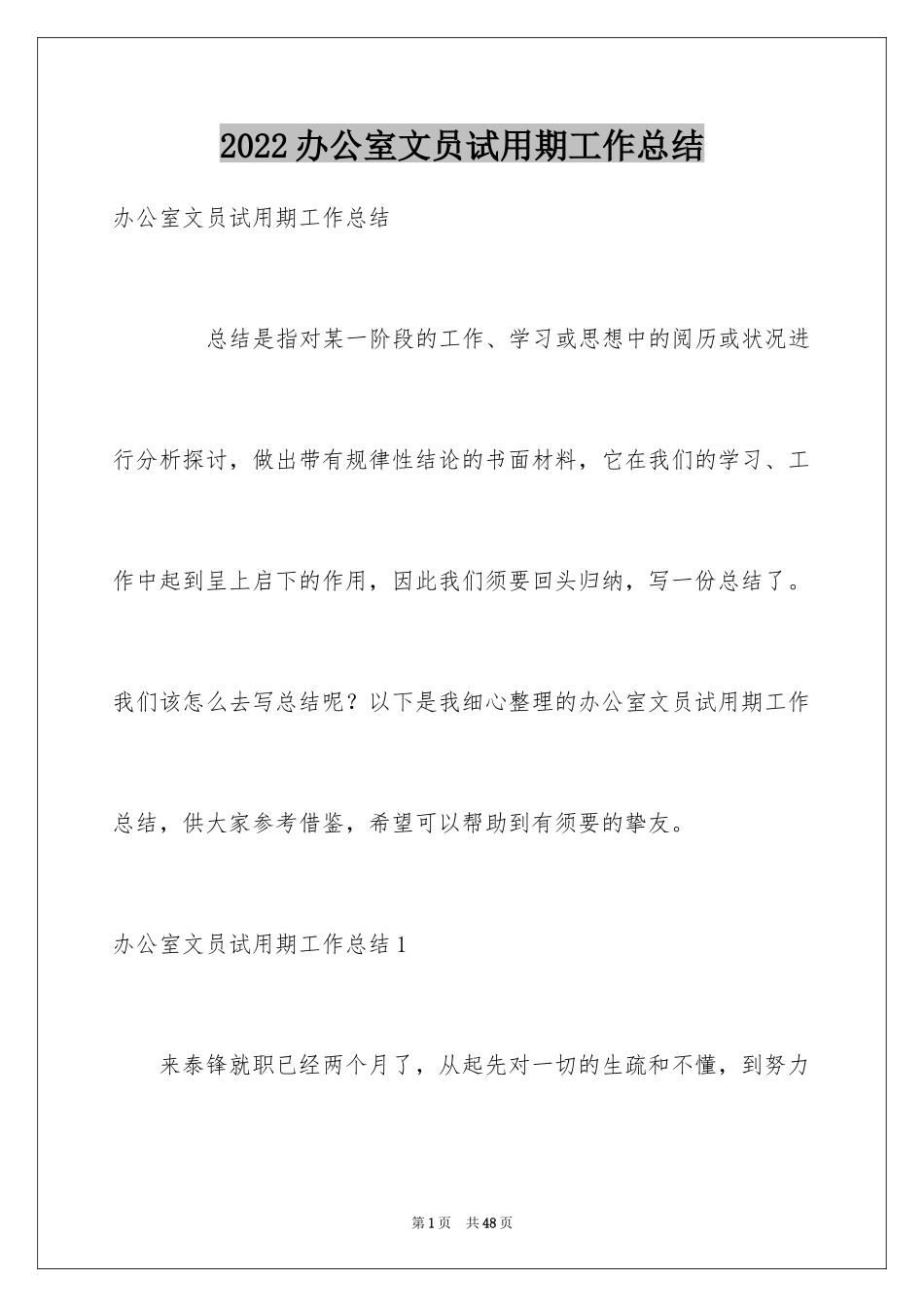 2022办公室文员试用期工作总结

办公室文员试用期工作总结

总结是指对某一阶段的工作、学习或思想中的阅历或状况进行分析探讨，做出带有规律性结论的书面材料，它在我们的学习、工作中起到呈上启下的作用，因此我们须要回头归纳，写一份总结了。我们该怎么去写总结呢？以下是我细心整理的办公室文员试用期工作总结，供大家参考借鉴，希望可以帮助到有须要的挚友。

办公室文员试用期工作总结1

来泰锋就职已经两个月了，从起先对一切的生疏和不懂，到努力

第1页 共48页